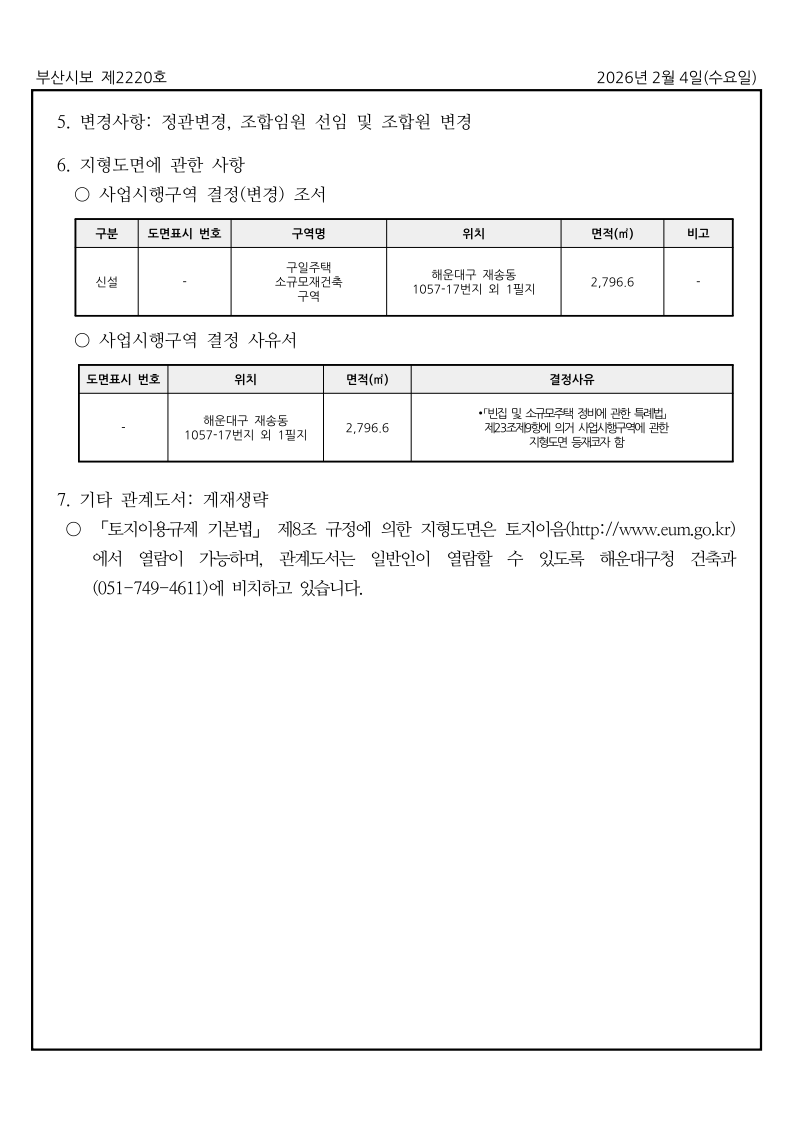 부산시보 제2220호

2026년 2월 4일(수요일)

5. 변경사항: 정관변경, 조합임원 선임 및 조합원 변경

6. 지형도면에 관한 사항

○ 사업시행구역 결정(변경) 조서

| 구분 | 도면표시 번호 | 구역명 | 위치 | 면적(㎡) | 비고 |
|---|---|---|---|---|---|
| 신설 | - | 구일주택 소규모재건축 구역 | 해운대구 재송동 1057-17번지 외 1필지 | 2,796.6 | - |

○ 사업시행구역 결정 사유서

| 도면표시 번호 | 위치 | 면적(㎡) | 결정사유 |
|---|---|---|---|
| - | 해운대구 재송동 1057-17번지 외 1필지 | 2,796.6 | •「빈집 및 소규모주택 정비에 관한 특례법」 제23조제9항에 의거 사업시행구역에 관한 지형도면 등재코자 함 |

7. 기타 관계도서: 게재생략

○ 「토지이용규제 기본법」 제8조 규정에 의한 지형도면은 토지이음(http://www.eum.go.kr)에서 열람이 가능하며, 관계도서는 일반인이 열람할 수 있도록 해운대구청 건축과(051-749-4611)에 비치하고 있습니다.